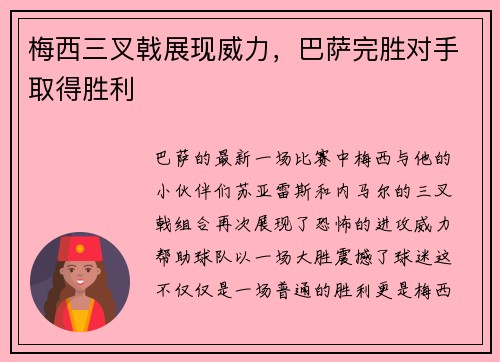 梅西三叉戟展现威力，巴萨完胜对手取得胜利

巴萨的最新一场比赛中梅西与他的小伙伴们苏亚雷斯和内马尔的三叉戟组合再次展现了恐怖的进攻威力帮助球队以一场大胜震撼了球迷这不仅仅是一场普通的胜利更是梅西